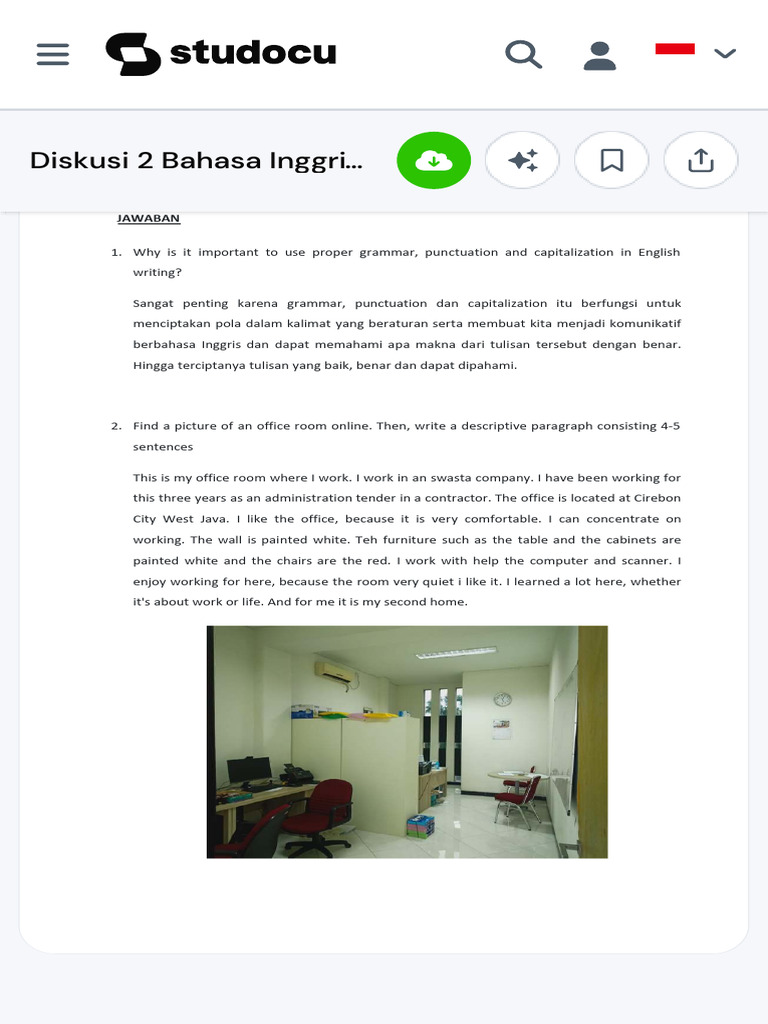 studocu

Diskusi 2 Bahasa Inggri...

JAWABAN

1. Why is it important to use proper grammar, punctuation and capitalization in English writing?

Sangat penting karena grammar, punctuation dan capitalization itu berfungsi untuk menciptakan pola dalam kalimat yang beraturan serta membuat kita menjadi komunikatif berbahasa Inggris dan dapat memahami apa makna dari tulisan tersebut dengan benar. Hingga terciptanya tulisan yang baik, benar dan dapat dipahami.

2. Find a picture of an office room online. Then, write a descriptive paragraph consisting 4-5 sentences

This is my office room where I work. I work in an swasta company. I have been working for this three years as an administration tender in a contractor. The office is located at Cirebon City West Java. I like the office, because it is very comfortable. I can concentrate on working. The wall is painted white. Teh furniture such as the table and the cabinets are painted white and the chairs are the red. I work with help the computer and scanner. I enjoy working for here, because the room very quiet i like it. I learned a lot here, whether it's about work or life. And for me it is my second home.